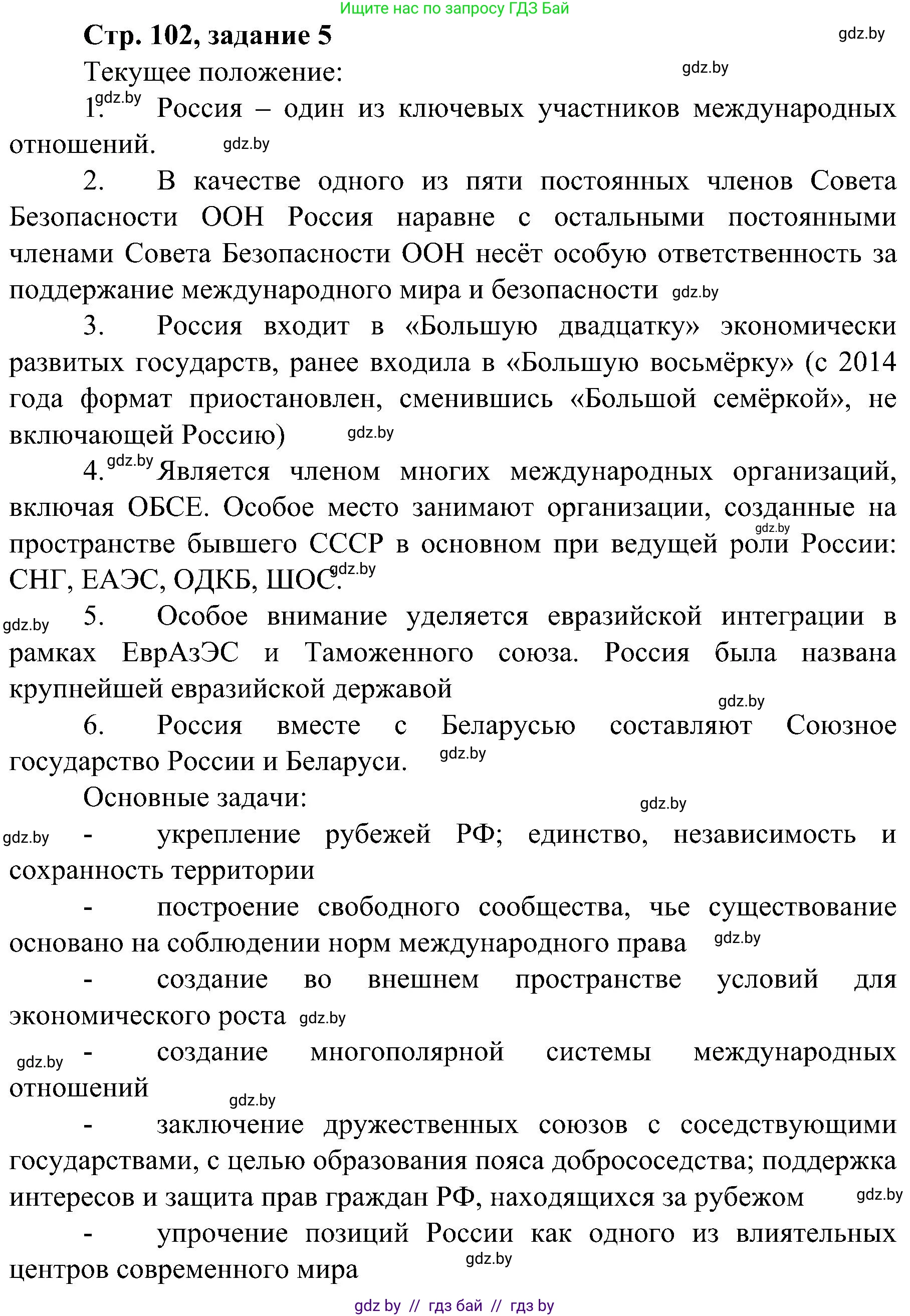 Ищите нас по запросу ГДЗ Бай

Стр. 102, задание 5

gdz.by

Текущее положение: gdz.by

1. gdz.by Россия – один из ключевых участников международных отношений. gdz.by

2. В качестве одного из пяти постоянных членов Совета Безопасности ООН Россия наравне с остальными постоянными членами Совета Безопасности ООН несёт особую ответственность за поддержание международного мира и безопасности gdz.by

3. Россия входит в «Большую двадцатку» экономически развитых государств, ранее входила в «Большую восьмёрку» (с 2014 года формат приостановлен, сменившись «Большой семёркой», не включающей Россию) gdz.by

4. gdz.by Является членом многих международных организаций, включая ОБСЕ. Особое место занимают организации, созданные на gdz.by пространстве бывшего СССР в основном при ведущей роли России: СНГ, ЕАЭС, ОДКБ, ШОС. gdz.by

gdz.by 5. Особое внимание уделяется евразийской интеграции в рамках ЕврАзЭС и Таможенного союза. Россия была названа крупнейшей евразийской державой gdz.by

6. Россия вместе с Беларусью составляют Союзное государство России и Беларуси. gdz.by

Основные задачи: gdz.by

gdz.by - укрепление рубежей РФ; единство, независимость и сохранность территории

- построение свободного сообщества, чье существование основано на соблюдении норм международного права gdz.by

- создание во внешнем пространстве условий для экономического роста gdz.by

gdz.by - создание многополярной системы международных отношений gdz.by

- заключение дружественных союзов с соседствующими государствами, с целью образования пояса добрососедства; поддержка интересов и защита прав граждан РФ, находящихся за рубежом gdz.by

- упрочение позиций России как одного из влиятельных центров современного мира gdz.by

gdz by // гдз бай // гдз by